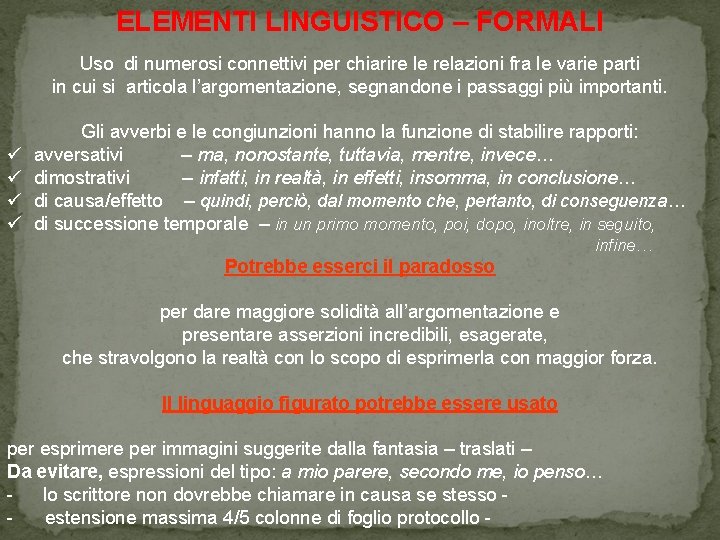 ELEMENTI LINGUISTICO – FORMALI

Uso di numerosi connettivi per chiarire le relazioni fra le varie parti in cui si articola l'argomentazione, segnandone i passaggi più importanti.

Gli avverbi e le congiunzioni hanno la funzione di stabilire rapporti:

✓ avversativi – ma, nonostante, tuttavia, mentre, invece…
✓ dimostrativi – infatti, in realtà, in effetti, insomma, in conclusione…
✓ di causa/effetto – quindi, perciò, dal momento che, pertanto, di conseguenza…
✓ di successione temporale – in un primo momento, poi, dopo, inoltre, in seguito, infine…

Potrebbe esserci il paradosso

per dare maggiore solidità all'argomentazione e presentare asserzioni incredibili, esagerate, che stravolgono la realtà con lo scopo di esprimerla con maggior forza.

Il linguaggio figurato potrebbe essere usato

per esprimere per immagini suggerite dalla fantasia – traslati –

Da evitare, espressioni del tipo: a mio parere, secondo me, io penso…

- lo scrittore non dovrebbe chiamare in causa se stesso -
- estensione massima 4/5 colonne di foglio protocollo -